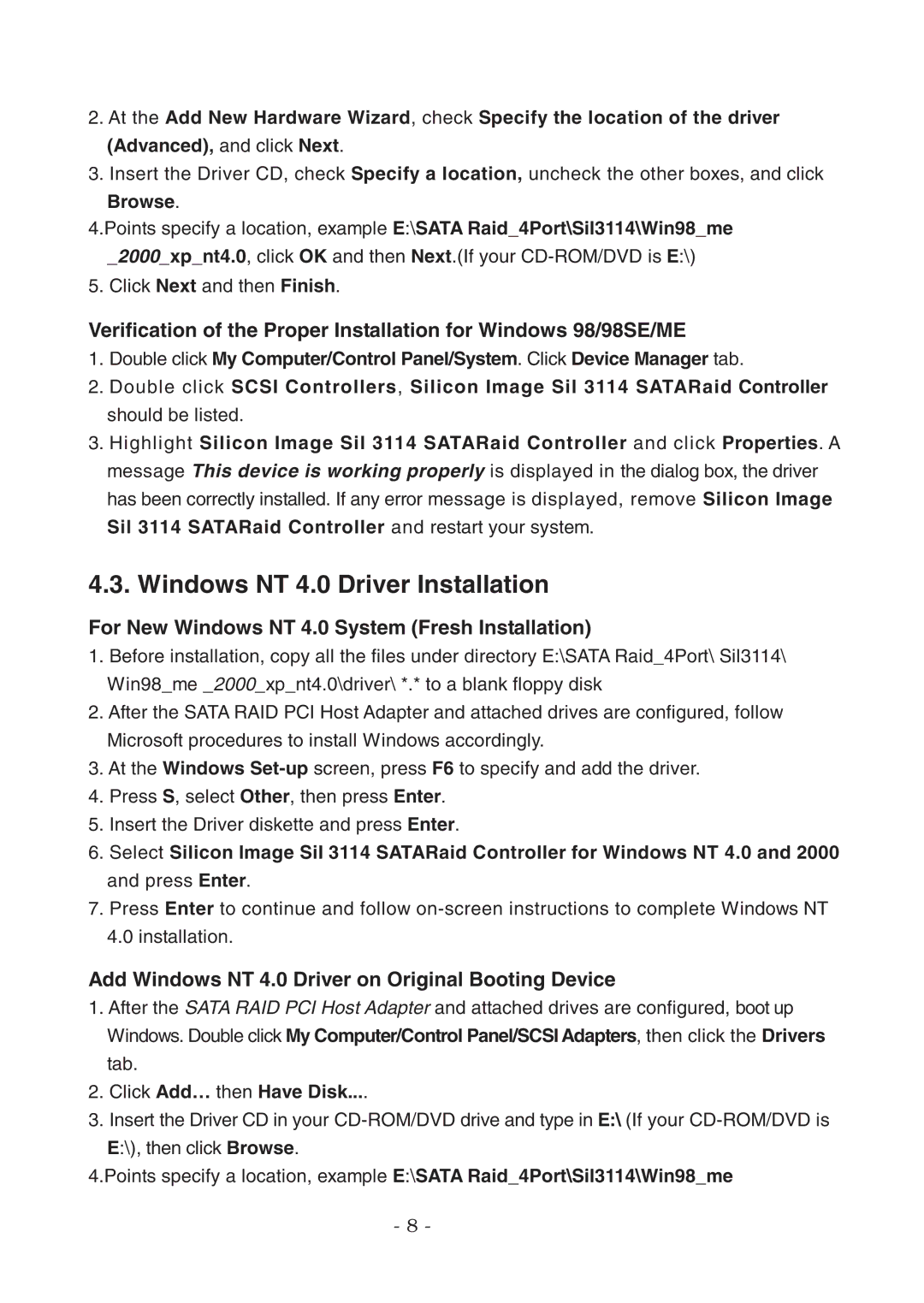 2. At the Add New Hardware Wizard, check Specify the location of the driver (Advanced), and click Next.
3. Insert the Driver CD, check Specify a location, uncheck the other boxes, and click Browse.
4.Points specify a location, example E:\SATA Raid_4Port\Sil3114\Win98_me _2000_xp_nt4.0, click OK and then Next.(If your CD-ROM/DVD is E:\)
5. Click Next and then Finish.

Verification of the Proper Installation for Windows 98/98SE/ME
1. Double click My Computer/Control Panel/System. Click Device Manager tab.
2. Double click SCSI Controllers, Silicon Image Sil 3114 SATARaid Controller should be listed.
3. Highlight Silicon Image Sil 3114 SATARaid Controller and click Properties. A message This device is working properly is displayed in the dialog box, the driver has been correctly installed. If any error message is displayed, remove Silicon Image Sil 3114 SATARaid Controller and restart your system.

4.3. Windows NT 4.0 Driver Installation

For New Windows NT 4.0 System (Fresh Installation)
1. Before installation, copy all the files under directory E:\SATA Raid_4Port\ Sil3114\ Win98_me _2000_xp_nt4.0\driver\ *.* to a blank floppy disk
2. After the SATA RAID PCI Host Adapter and attached drives are configured, follow Microsoft procedures to install Windows accordingly.
3. At the Windows Set-up screen, press F6 to specify and add the driver.
4. Press S, select Other, then press Enter.
5. Insert the Driver diskette and press Enter.
6. Select Silicon Image Sil 3114 SATARaid Controller for Windows NT 4.0 and 2000 and press Enter.
7. Press Enter to continue and follow on-screen instructions to complete Windows NT 4.0 installation.

Add Windows NT 4.0 Driver on Original Booting Device
1. After the SATA RAID PCI Host Adapter and attached drives are configured, boot up Windows. Double click My Computer/Control Panel/SCSI Adapters, then click the Drivers tab.
2. Click Add… then Have Disk....
3. Insert the Driver CD in your CD-ROM/DVD drive and type in E:\ (If your CD-ROM/DVD is E:\), then click Browse.
4.Points specify a location, example E:\SATA Raid_4Port\Sil3114\Win98_me

- 8 -